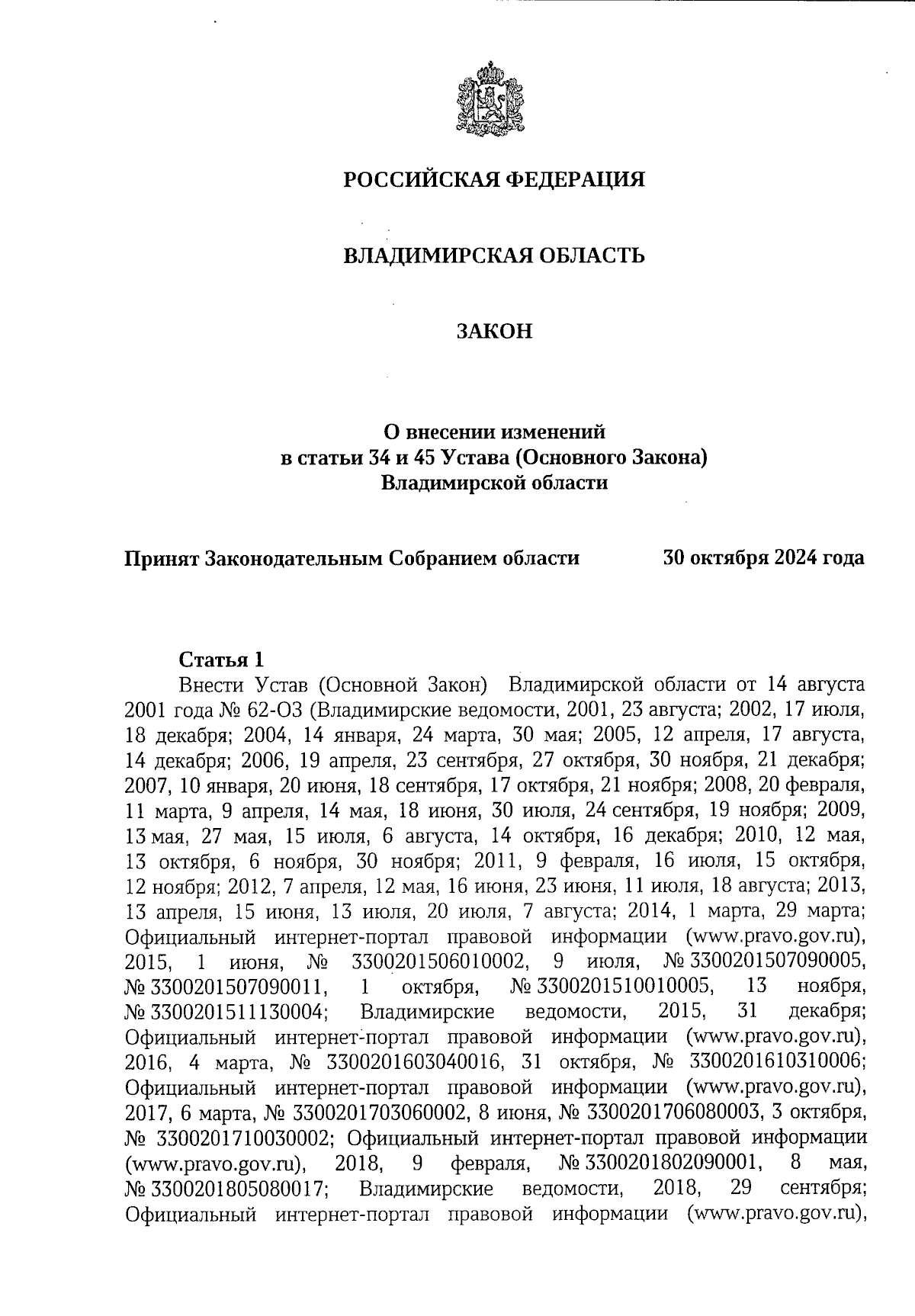 РОССИЙСКАЯ ФЕДЕРАЦИЯ

ВЛАДИМИРСКАЯ ОБЛАСТЬ

ЗАКОН

О внесении изменений
в статьи 34 и 45 Устава (Основного Закона)
Владимирской области

Принят Законодательным Собранием области 30 октября 2024 года

Статья 1
Внести Устав (Основной Закон) Владимирской области от 14 августа 2001 года № 62-ОЗ (Владимирские ведомости, 2001, 23 августа; 2002, 17 июля, 18 декабря; 2004, 14 января, 24 марта, 30 мая; 2005, 12 апреля, 17 августа, 14 декабря; 2006, 19 апреля, 23 сентября, 27 октября, 30 ноября, 21 декабря; 2007, 10 января, 20 июня, 18 сентября, 17 октября, 21 ноября; 2008, 20 февраля, 11 марта, 9 апреля, 14 мая, 18 июня, 30 июля, 24 сентября, 19 ноября; 2009, 13 мая, 27 мая, 15 июля, 6 августа, 14 октября, 16 декабря; 2010, 12 мая, 13 октября, 6 ноября, 30 ноября; 2011, 9 февраля, 16 июля, 15 октября, 12 ноября; 2012, 7 апреля, 12 мая, 16 июня, 23 июня, 11 июля, 18 августа; 2013, 13 апреля, 15 июня, 13 июля, 20 июля, 7 августа; 2014, 1 марта, 29 марта; Официальный интернет-портал правовой информации (www.pravo.gov.ru), 2015, 1 июня, № 3300201506010002, 9 июля, № 3300201507090005, № 3300201507090011, 1 октября, № 3300201510010005, 13 ноября, № 3300201511130004; Владимирские ведомости, 2015, 31 декабря; Официальный интернет-портал правовой информации (www.pravo.gov.ru), 2016, 4 марта, № 3300201603040016, 31 октября, № 3300201610310006; Официальный интернет-портал правовой информации (www.pravo.gov.ru), 2017, 6 марта, № 3300201703060002, 8 июня, № 3300201706080003, 3 октября, № 3300201710030002; Официальный интернет-портал правовой информации (www.pravo.gov.ru), 2018, 9 февраля, № 3300201802090001, 8 мая, № 3300201805080017; Владимирские ведомости, 2018, 29 сентября; Официальный интернет-портал правовой информации (www.pravo.gov.ru),